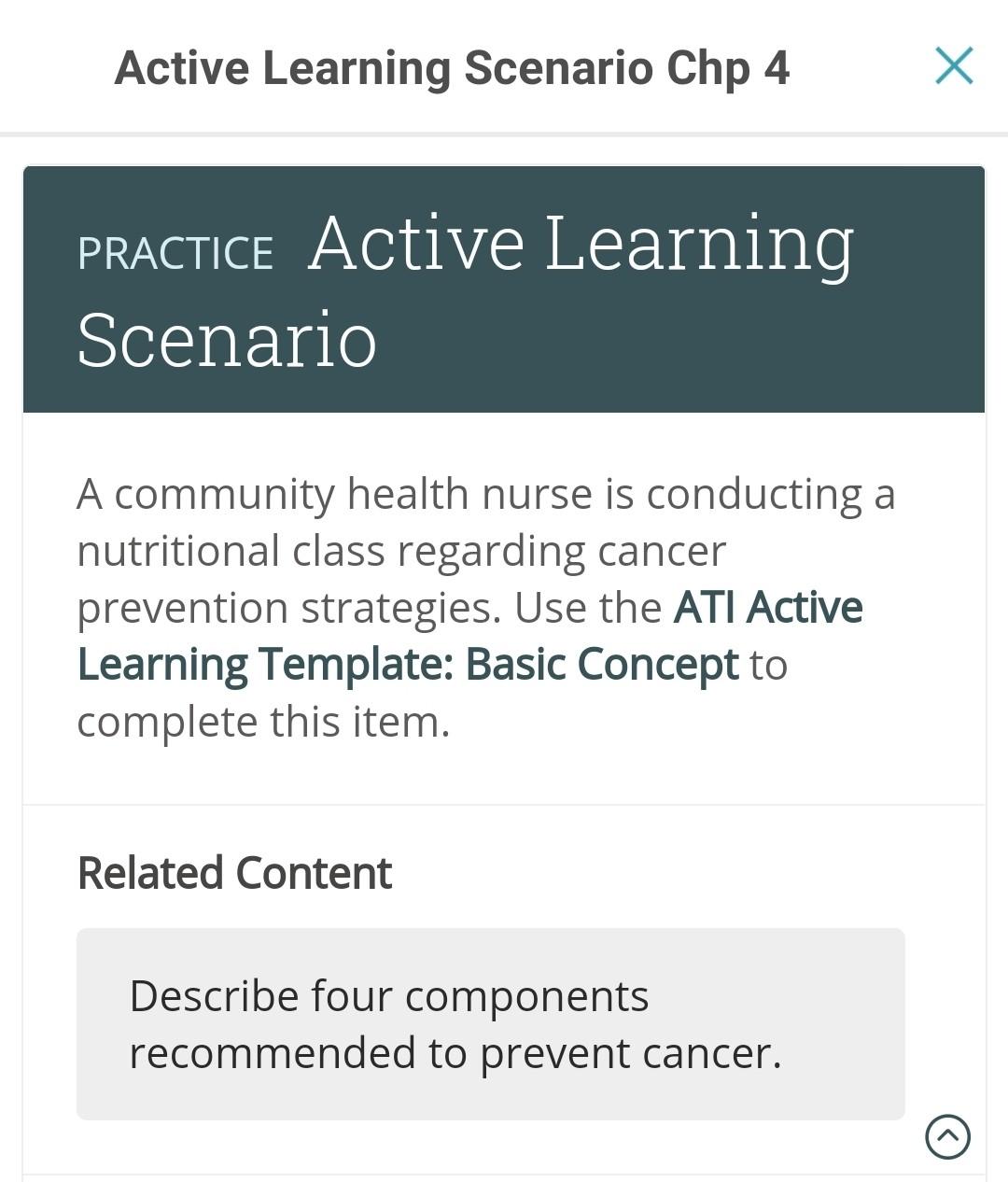 Active Learning Scenario Chp 4

PRACTICE Active Learning Scenario

A community health nurse is conducting a nutritional class regarding cancer prevention strategies. Use the ATI Active Learning Template: Basic Concept to complete this item.

Related Content

Describe four components recommended to prevent cancer.